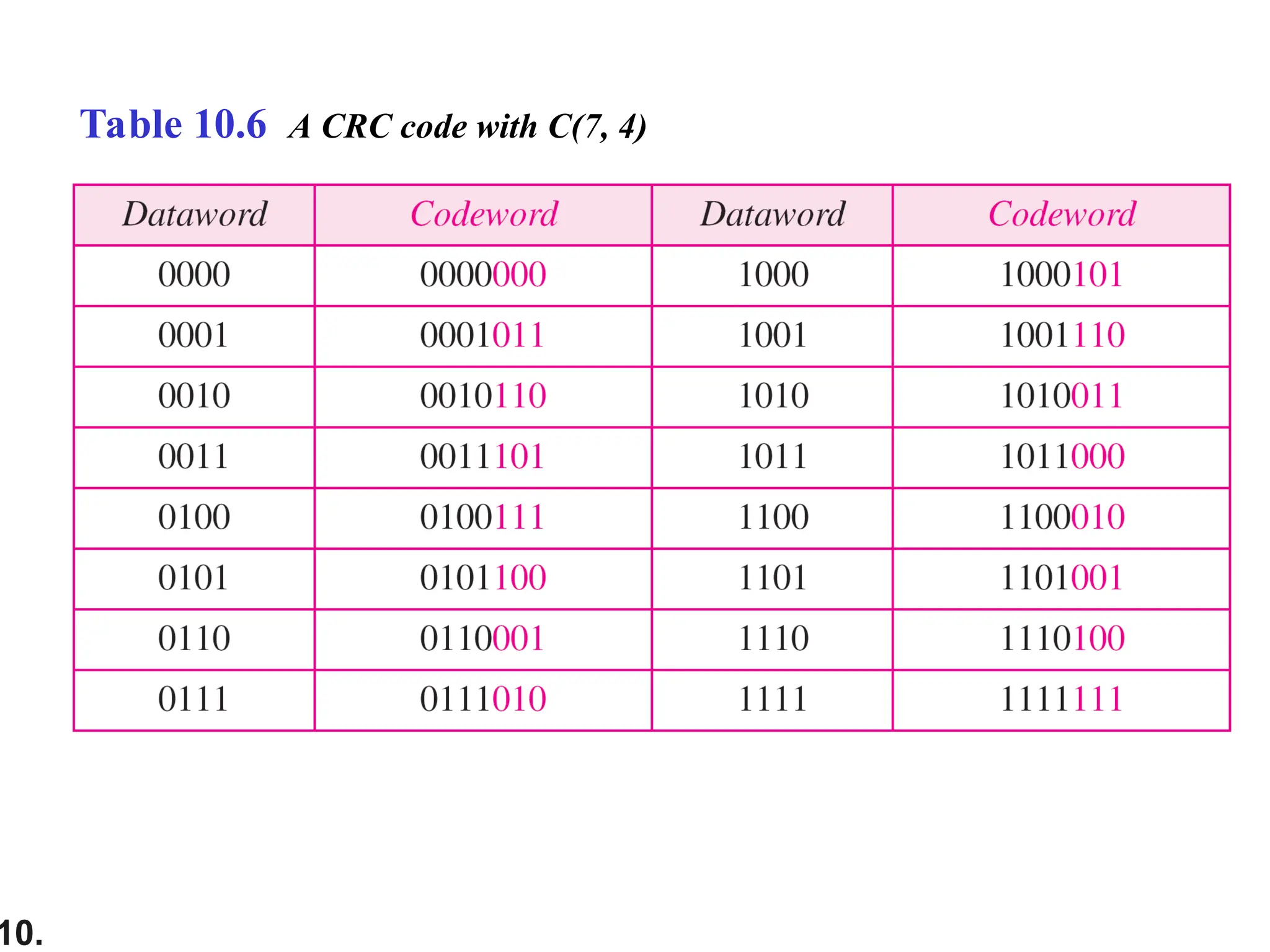 Table 10.6 A CRC code with C(7, 4)

| Dataword | Codeword | Dataword | Codeword |
|---|---|---|---|
| 0000 | 0000000 | 1000 | 1000101 |
| 0001 | 0001011 | 1001 | 1001110 |
| 0010 | 0010110 | 1010 | 1010011 |
| 0011 | 0011101 | 1011 | 1011000 |
| 0100 | 0100111 | 1100 | 1100010 |
| 0101 | 0101100 | 1101 | 1101001 |
| 0110 | 0110001 | 1110 | 1110100 |
| 0111 | 0111010 | 1111 | 1111111 |

10.